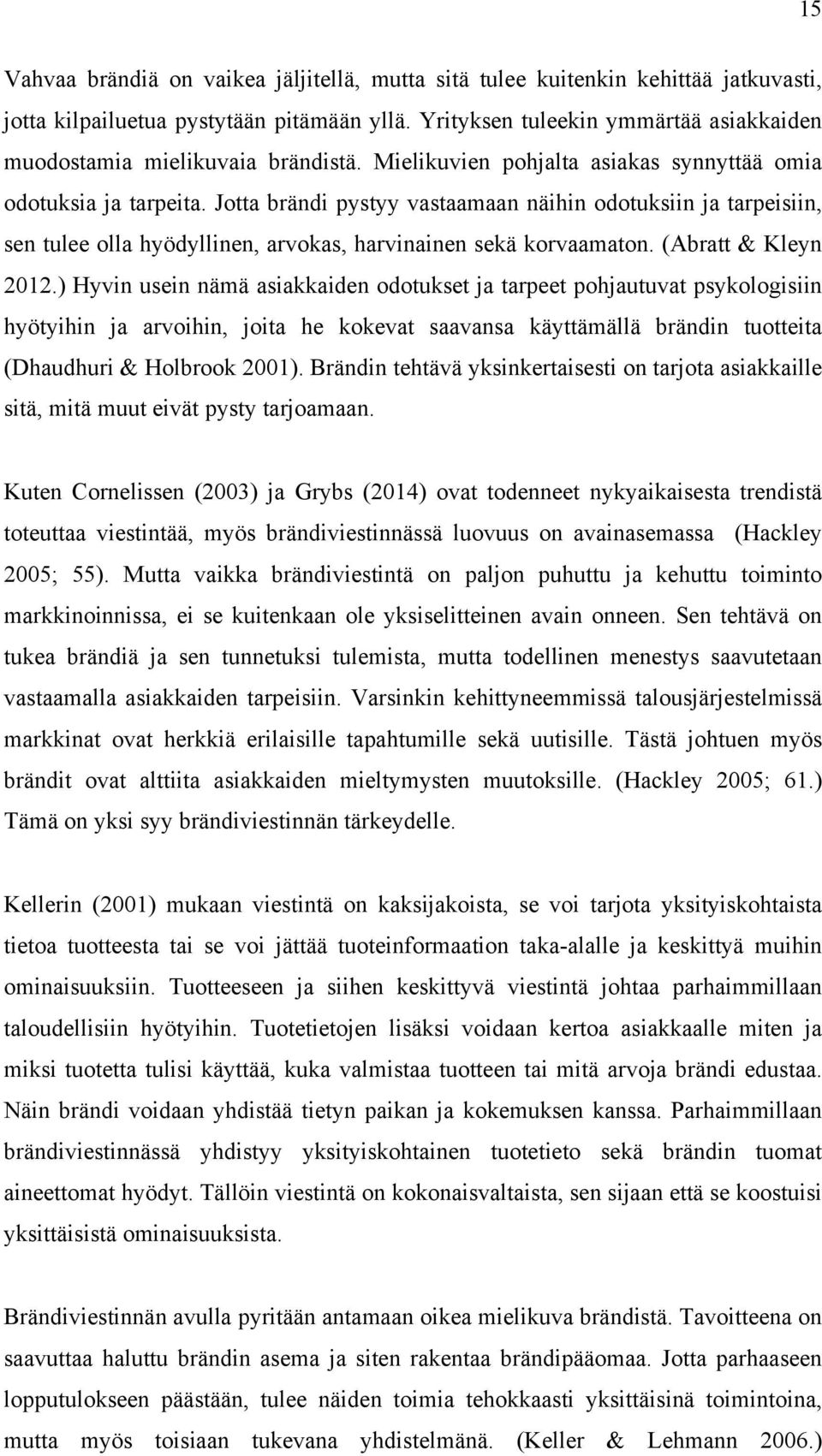 15

Vahvaa brändiä on vaikea jäljitellä, mutta sitä tulee kuitenkin kehittää jatkuvasti, jotta kilpailuetua pystytään pitämään yllä. Yrityksen tuleekin ymmärtää asiakkaiden muodostamia mielikuvaia brändistä. Mielikuvien pohjalta asiakas synnyttää omia odotuksia ja tarpeita. Jotta brändi pystyy vastaamaan näihin odotuksiin ja tarpeisiin, sen tulee olla hyödyllinen, arvokas, harvinainen sekä korvaamaton. (Abratt & Kleyn 2012.) Hyvin usein nämä asiakkaiden odotukset ja tarpeet pohjautuvat psykologisiin hyötyihin ja arvoihin, joita he kokevat saavansa käyttämällä brändin tuotteita (Dhaudhuri & Holbrook 2001). Brändin tehtävä yksinkertaisesti on tarjota asiakkaille sitä, mitä muut eivät pysty tarjoamaan.

Kuten Cornelissen (2003) ja Grybs (2014) ovat todenneet nykyaikaisesta trendistä toteuttaa viestintää, myös brändiviestinnässä luovuus on avainasemassa (Hackley 2005; 55). Mutta vaikka brändiviestintä on paljon puhuttu ja kehuttu toiminto markkinoinnissa, ei se kuitenkaan ole yksiselitteinen avain onneen. Sen tehtävä on tukea brändiä ja sen tunnetuksi tulemista, mutta todellinen menestys saavutetaan vastaamalla asiakkaiden tarpeisiin. Varsinkin kehittyneemmissä talousjärjestelmissä markkinat ovat herkkiä erilaisille tapahtumille sekä uutisille. Tästä johtuen myös brändit ovat alttiita asiakkaiden mieltymysten muutoksille. (Hackley 2005; 61.) Tämä on yksi syy brändiviestinnän tärkeydelle.

Kellerin (2001) mukaan viestintä on kaksijakoista, se voi tarjota yksityiskohtaista tietoa tuotteesta tai se voi jättää tuoteinformaation taka-alalle ja keskittyä muihin ominaisuuksiin. Tuotteeseen ja siihen keskittyvä viestintä johtaa parhaimmillaan taloudellisiin hyötyihin. Tuotetietojen lisäksi voidaan kertoa asiakkaalle miten ja miksi tuotetta tulisi käyttää, kuka valmistaa tuotteen tai mitä arvoja brändi edustaa. Näin brändi voidaan yhdistää tietyn paikan ja kokemuksen kanssa. Parhaimmillaan brändiviestinnässä yhdistyy yksityiskohtainen tuotetieto sekä brändin tuomat aineettomat hyödyt. Tällöin viestintä on kokonaisvaltaista, sen sijaan että se koostuisi yksittäisistä ominaisuuksista.

Brändiviestinnän avulla pyritään antamaan oikea mielikuva brändistä. Tavoitteena on saavuttaa haluttu brändin asema ja siten rakentaa brändipääomaa. Jotta parhaaseen lopputulokseen päästään, tulee näiden toimia tehokkaasti yksittäisinä toimintoina, mutta myös toisiaan tukevana yhdistelmänä. (Keller & Lehmann 2006.)